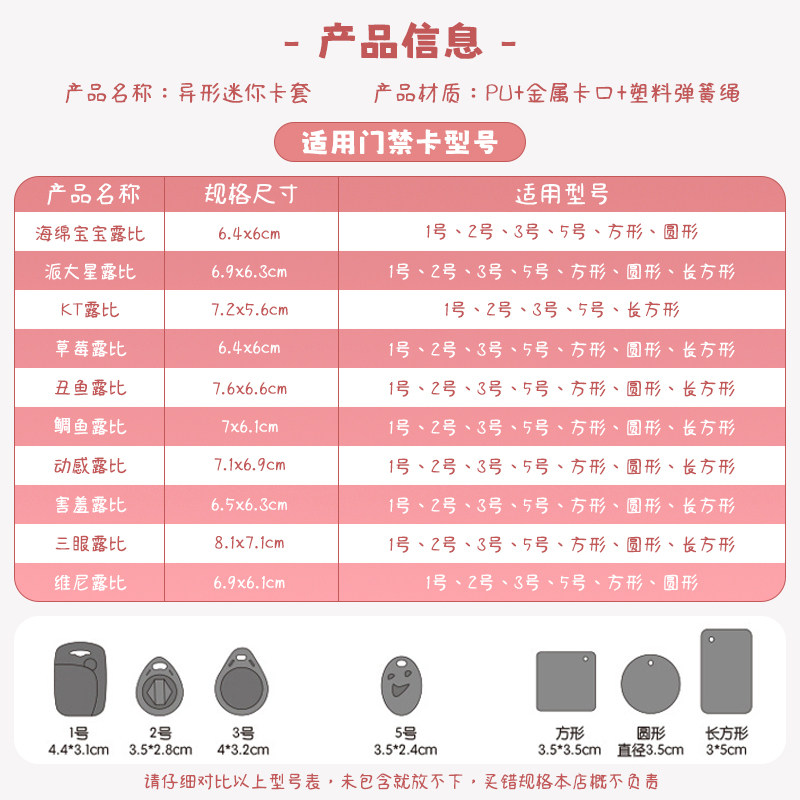 - 产品信息 -

产品名称：异形迷你卡套　　产品材质：PU+金属卡口+塑料弹簧绳

适用门禁卡型号

| 产品名称 | 规格尺寸 | 适用型号 |
|---|---|---|
| 海绵宝宝露比 | 6.4x6cm | 1号、2号、3号、5号、方形、圆形 |
| 派大星露比 | 6.9x6.3cm | 1号、2号、3号、5号、方形、圆形、长方形 |
| KT露比 | 7.2x5.6cm | 1号、2号、3号、5号、长方形 |
| 草莓露比 | 6.4x6cm | 1号、2号、3号、5号、方形、圆形、长方形 |
| 丑鱼露比 | 7.6x6.6cm | 1号、2号、3号、5号、方形、圆形、长方形 |
| 鲷鱼露比 | 7x6.1cm | 1号、2号、3号、5号、方形、圆形、长方形 |
| 动感露比 | 7.1x6.9cm | 1号、2号、3号、5号、方形、圆形、长方形 |
| 害羞露比 | 6.5x6.3cm | 1号、2号、3号、5号、方形、圆形、长方形 |
| 三眼露比 | 8.1x7.1cm | 1号、2号、3号、5号、方形、圆形、长方形 |
| 维尼露比 | 6.9x6.1cm | 1号、2号、3号、5号、方形、圆形 |

1号
4.4*3.1cm

2号
3.5*2.8cm

3号
4*3.2cm

5号
3.5*2.4cm

方形
3.5*3.5cm

圆形
直径3.5cm

长方形
3*5cm

请仔细对比以上型号表，未包含就放不下，买错规格本店概不负责